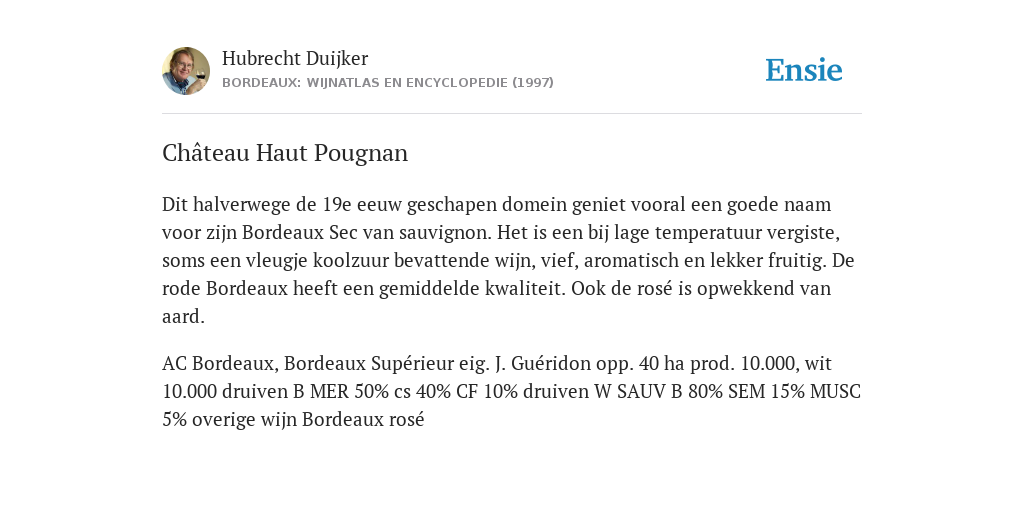 Hubrecht Duijker
BORDEAUX: WIJNATLAS EN ENCYCLOPEDIE (1997)

Ensie

Château Haut Pougnan

Dit halverwege de 19e eeuw geschapen domein geniet vooral een goede naam voor zijn Bordeaux Sec van sauvignon. Het is een bij lage temperatuur vergiste, soms een vleugje koolzuur bevattende wijn, vief, aromatisch en lekker fruitig. De rode Bordeaux heeft een gemiddelde kwaliteit. Ook de rosé is opwekkend van aard.

AC Bordeaux, Bordeaux Supérieur eig. J. Guéridon opp. 40 ha prod. 10.000, wit 10.000 druiven B MER 50% cs 40% CF 10% druiven W SAUV B 80% SEM 15% MUSC 5% overige wijn Bordeaux rosé